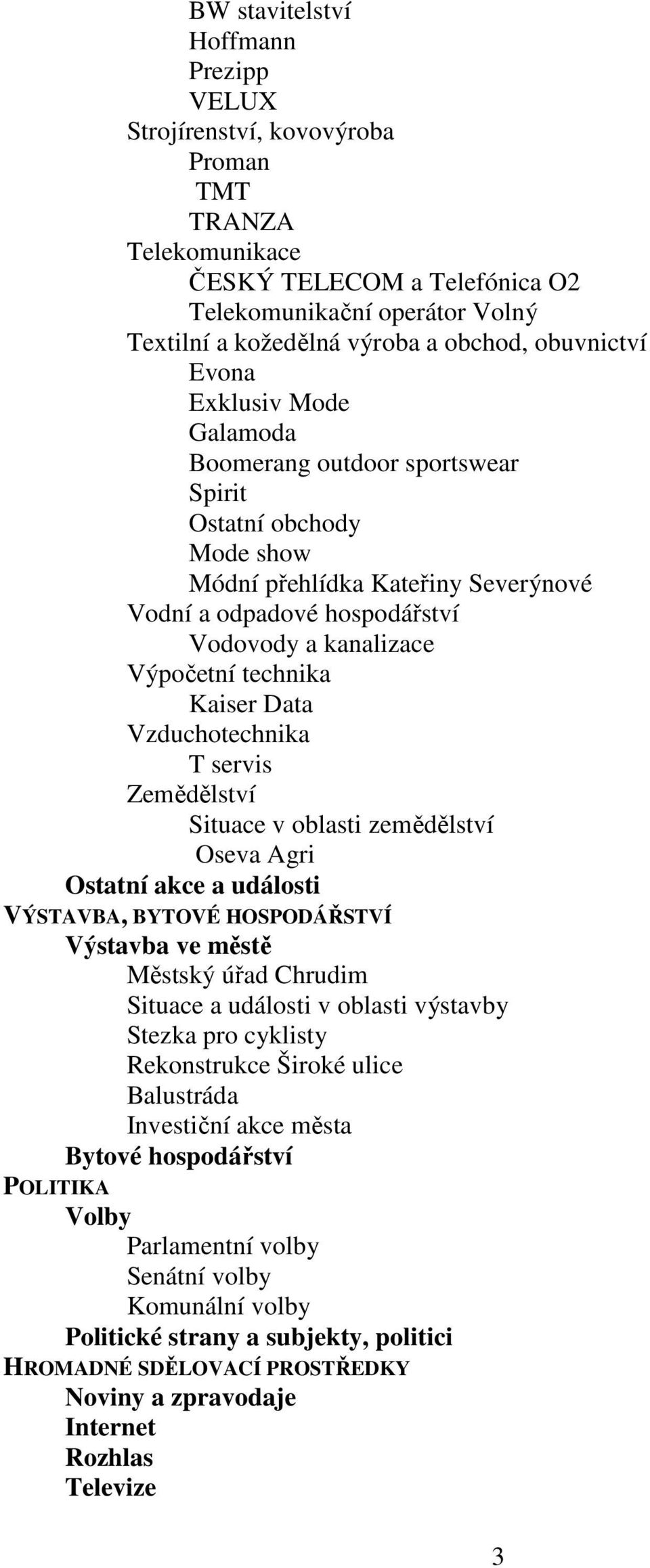 BW stavitelství
Hoffmann
Prezipp
VELUX
Strojírenství, kovovýroba
Proman
TMT
TRANZA
Telekomunikace
ČESKÝ TELECOM a Telefónica O2
Telekomunikační operátor Volný
Textilní a kožedělná výroba a obchod, obuvnictví
Evona
Exklusiv Mode
Galamoda
Boomerang outdoor sportswear
Spirit
Ostatní obchody
Mode show
Módní přehlídka Kateřiny Severýnové
Vodní a odpadové hospodářství
Vodovody a kanalizace
Výpočetní technika
Kaiser Data
Vzduchotechnika
T servis
Zemědělství
Situace v oblasti zemědělství
Oseva Agri
Ostatní akce a události
VÝSTAVBA, BYTOVÉ HOSPODÁŘSTVÍ
Výstavba ve městě
Městský úřad Chrudim
Situace a události v oblasti výstavby
Stezka pro cyklisty
Rekonstrukce Široké ulice
Balustráda
Investiční akce města
Bytové hospodářství
POLITIKA
Volby
Parlamentní volby
Senátní volby
Komunální volby
Politické strany a subjekty, politici
HROMADNÉ SDĚLOVACÍ PROSTŘEDKY
Noviny a zpravodaje
Internet
Rozhlas
Televize

3